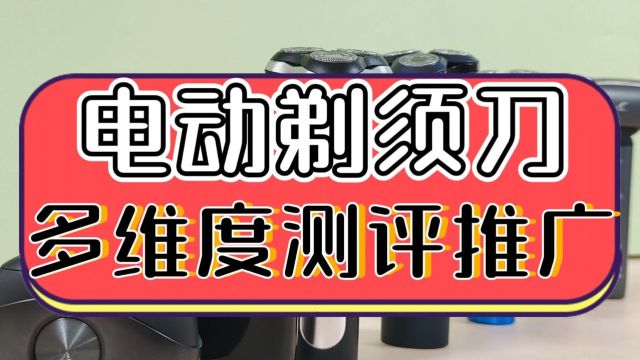 电动剃须刀
多维度测评推广